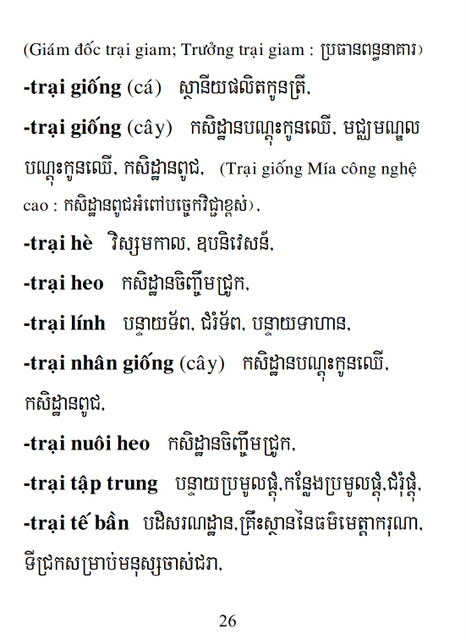 (Giám đốc trại giam; Trưởng trại giam : ប្រធានពន្ធនាគារ)

**-trại giống** (cá) ស្ថានីយផលិតកូនត្រី,

**-trại giống** (cây) កសិដ្ឋានបណ្ដុះកូនឈើ, មជ្ឈមណ្ឌលបណ្ដុះកូនឈើ, កសិដ្ឋានពូជ, (Trại giống Mía công nghệ cao : កសិដ្ឋានពូជអំពៅបច្ចេកវិជ្ជាខ្ពស់),

**-trại hè** វិស្សមកាល, ឧបនិវេសន៍,

**-trại heo** កសិដ្ឋានចិញ្ចឹមជ្រូក,

**-trại lính** បន្ទាយទ័ព, ជំរំទ័ព, បន្ទាយទាហាន,

**-trại nhân giống** (cây) កសិដ្ឋានបណ្ដុះកូនឈើ, កសិដ្ឋានពូជ,

**-trại nuôi heo** កសិដ្ឋានចិញ្ចឹមជ្រូក,

**-trại tập trung** បន្ទាយប្រមូលផ្ដុំ,កន្លែងប្រមូលផ្ដុំ,ជំរុំផ្ដុំ,

**-trại tế bần** បដិសរណដ្ឋាន,គ្រឹះស្ថាននៃធម៌មេត្តាករុណា, ទីជ្រកសម្រាប់មនុស្សចាស់ជរា,

26